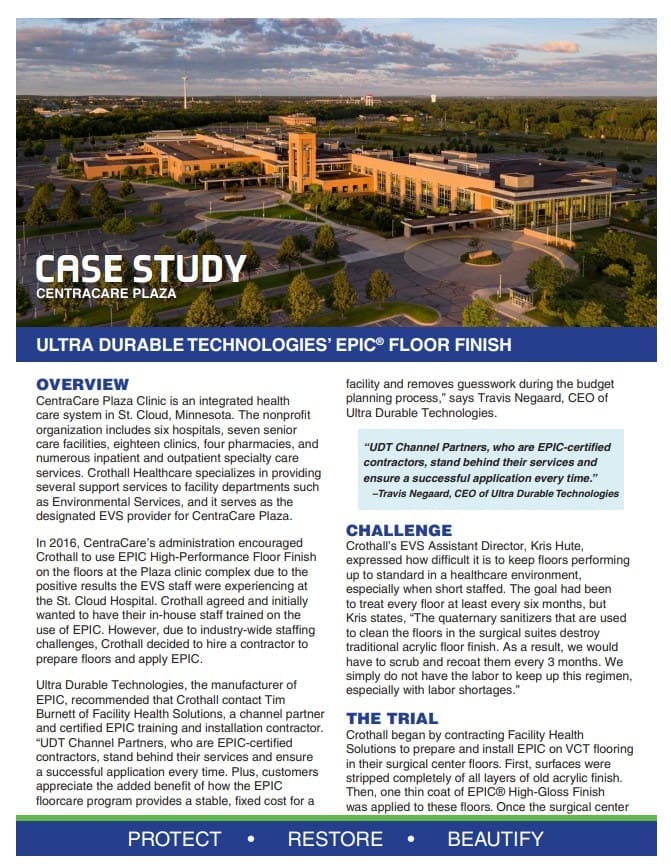 CASE STUDY
CENTRACARE PLAZA

ULTRA DURABLE TECHNOLOGIES' EPIC® FLOOR FINISH

OVERVIEW
CentraCare Plaza Clinic is an integrated health care system in St. Cloud, Minnesota. The nonprofit organization includes six hospitals, seven senior care facilities, eighteen clinics, four pharmacies, and numerous inpatient and outpatient specialty care services. Crothall Healthcare specializes in providing several support services to facility departments such as Environmental Services, and it serves as the designated EVS provider for CentraCare Plaza.

In 2016, CentraCare's administration encouraged Crothall to use EPIC High-Performance Floor Finish on the floors at the Plaza clinic complex due to the positive results the EVS staff were experiencing at the St. Cloud Hospital. Crothall agreed and initially wanted to have their in-house staff trained on the use of EPIC. However, due to industry-wide staffing challenges, Crothall decided to hire a contractor to prepare floors and apply EPIC.

Ultra Durable Technologies, the manufacturer of EPIC, recommended that Crothall contact Tim Burnett of Facility Health Solutions, a channel partner and certified EPIC training and installation contractor. "UDT Channel Partners, who are EPIC-certified contractors, stand behind their services and ensure a successful application every time. Plus, customers appreciate the added benefit of how the EPIC floorcare program provides a stable, fixed cost for a facility and removes guesswork during the budget planning process," says Travis Negaard, CEO of Ultra Durable Technologies.

"UDT Channel Partners, who are EPIC-certified contractors, stand behind their services and ensure a successful application every time."
–Travis Negaard, CEO of Ultra Durable Technologies

CHALLENGE
Crothall's EVS Assistant Director, Kris Hute, expressed how difficult it is to keep floors performing up to standard in a healthcare environment, especially when short staffed. The goal had been to treat every floor at least every six months, but Kris states, "The quaternary sanitizers that are used to clean the floors in the surgical suites destroy traditional acrylic floor finish. As a result, we would have to scrub and recoat them every 3 months. We simply do not have the labor to keep up this regimen, especially with labor shortages."

THE TRIAL
Crothall began by contracting Facility Health Solutions to prepare and install EPIC on VCT flooring in their surgical center floors. First, surfaces were stripped completely of all layers of old acrylic finish. Then, one thin coat of EPIC® High-Gloss Finish was applied to these floors. Once the surgical center

PROTECT • RESTORE • BEAUTIFY